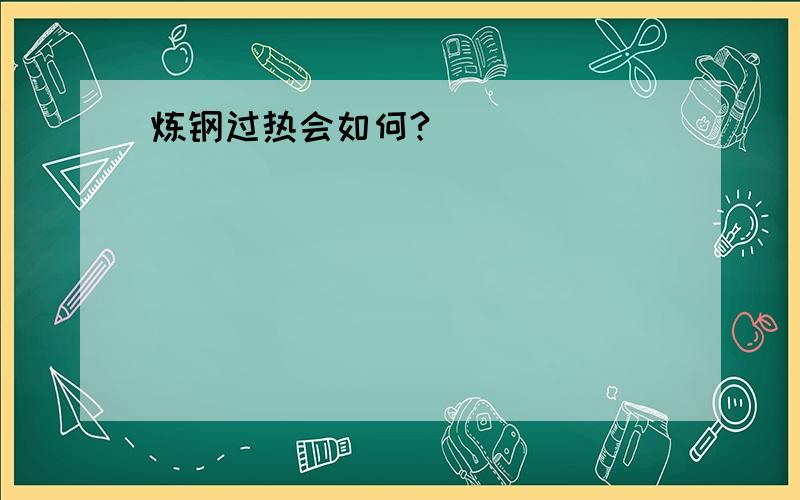 炼钢过热会如何?